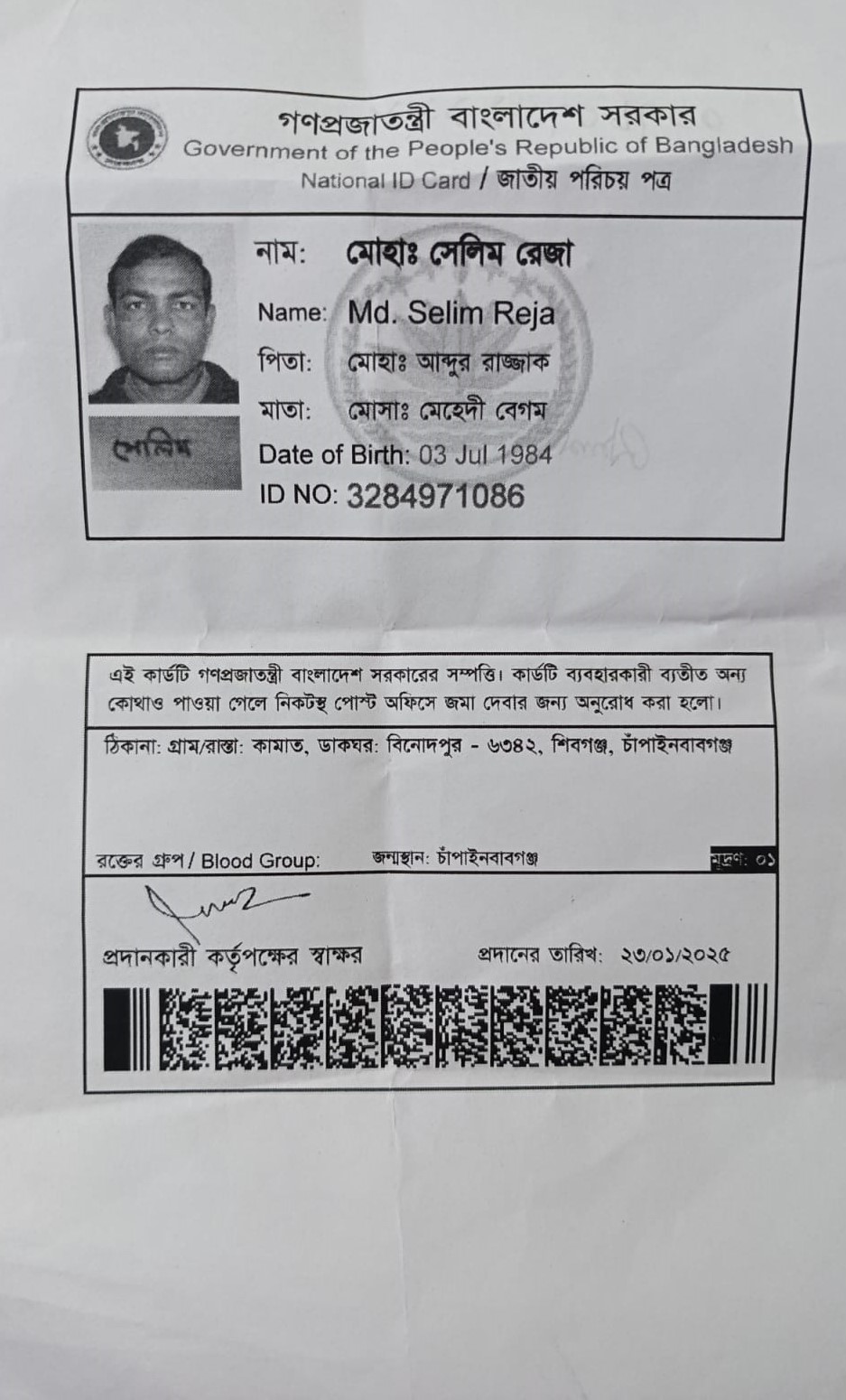 গণপ্রজাতন্ত্রী বাংলাদেশ সরকার
Government of the People's Republic of Bangladesh
National ID Card / জাতীয় পরিচয় পত্র

নাম: মোহাঃ সেলিম রেজা
Name: Md. Selim Reja
পিতা: মোহাঃ আব্দুর রাজ্জাক
মাতা: মোসাঃ মেহেদী বেগম
Date of Birth: 03 Jul 1984
ID NO: 3284971086

সেলিম

এই কার্ডটি গণপ্রজাতন্ত্রী বাংলাদেশ সরকারের সম্পত্তি। কার্ডটি ব্যবহারকারী ব্যতীত অন্য কোথাও পাওয়া গেলে নিকটস্থ পোস্ট অফিসে জমা দেবার জন্য অনুরোধ করা হলো।

ঠিকানা: গ্রাম/রাস্তা: কামাত, ডাকঘর: বিনোদপুর - ৬৩৪২, শিবগঞ্জ, চাঁপাইনবাবগঞ্জ

রক্তের গ্রুপ / Blood Group: জন্মস্থান: চাঁপাইনবাবগঞ্জ মুদ্রণ: ০১

প্রদানকারী কর্তৃপক্ষের স্বাক্ষর প্রদানের তারিখ: ২৩/০১/২০২৫